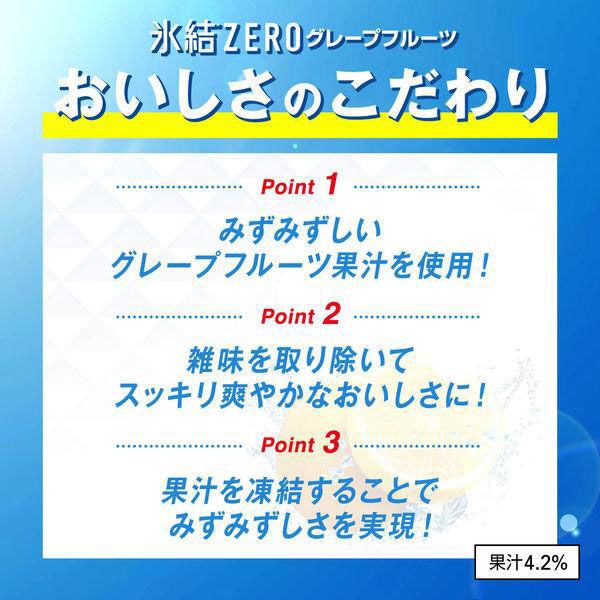 氷結ZEROグレープフルーツ
おいしさのこだわり

Point 1

みずみずしい
グレープフルーツ果汁を使用！

Point 2

雑味を取り除いて
スッキリ爽やかなおいしさに！

Point 3

果汁を凍結することで
みずみずしさを実現！

果汁4.2%